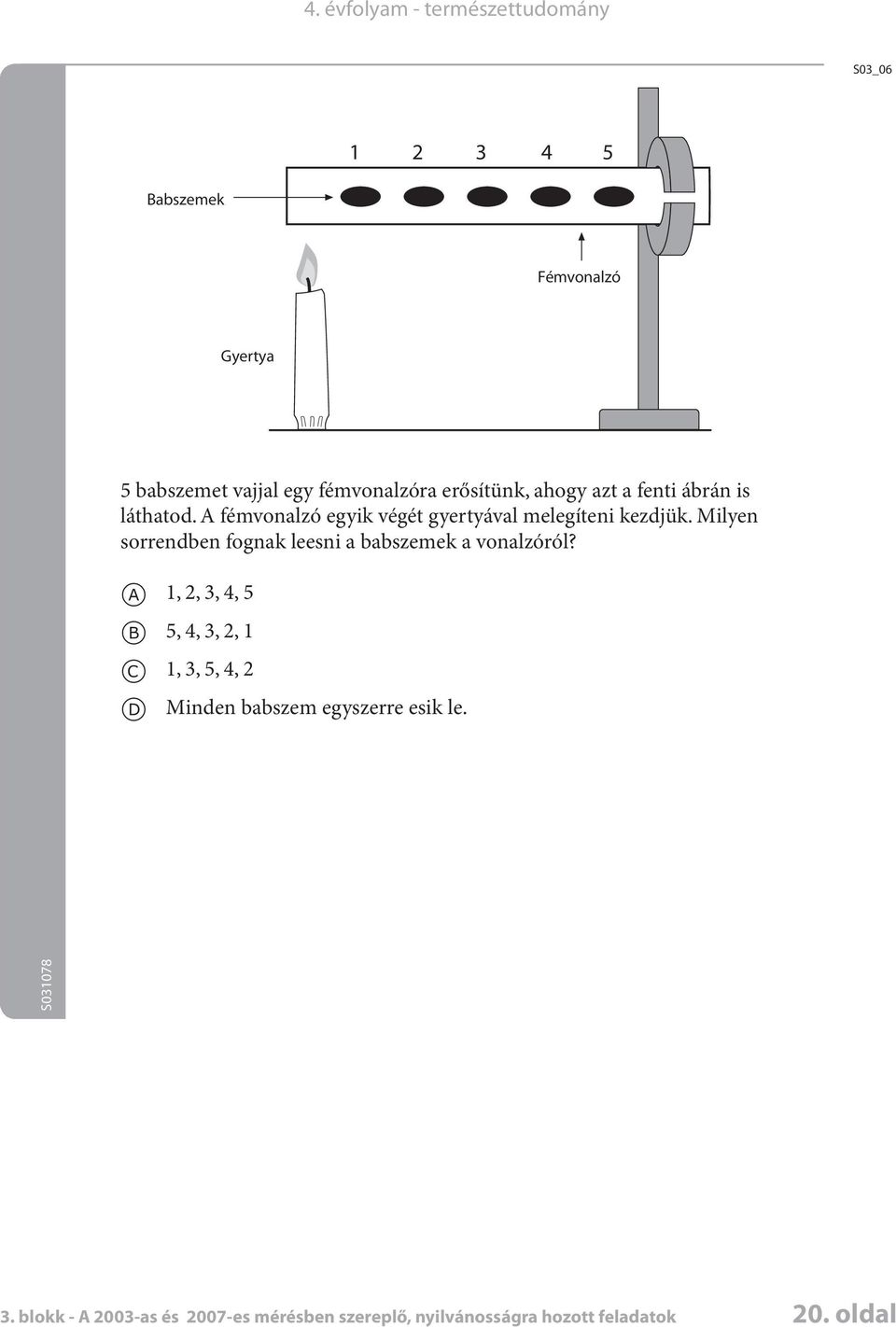 4. évfolyam - természettudomány

S03_06

1 2 3 4 5

Babszemek

Fémvonalzó

Gyertya

5 babszemet vajjal egy fémvonalzóra erősítünk, ahogy azt a fenti ábrán is láthatod. A fémvonalzó egyik végét gyertyával melegíteni kezdjük. Milyen sorrendben fognak leesni a babszemek a vonalzóról?

A 1, 2, 3, 4, 5

B 5, 4, 3, 2, 1

C 1, 3, 5, 4, 2

D Minden babszem egyszerre esik le.

S031078

3. blokk - A 2003-as és 2007-es mérésben szereplő, nyilvánosságra hozott feladatok 20. oldal